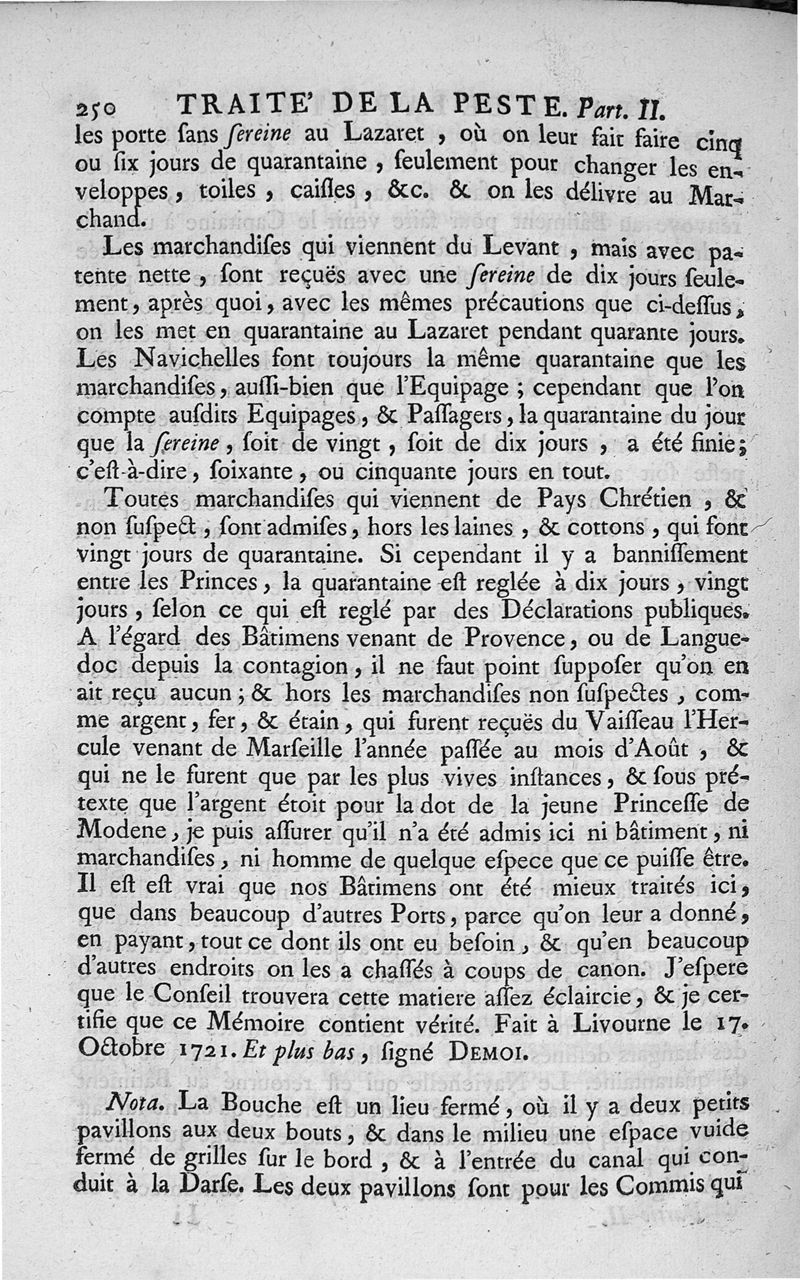 250 TRAITE' DE LA PESTE. Part. II.

les porte ſans ſereine au Lazaret, où on leur fait faire cinq ou ſix jours de quarantaine, ſeulement pour changer les enveloppes, toiles, caiſſes, &c. & on les délivre au Marchand.

Les marchandiſes qui viennent du Levant, mais avec patente nette, ſont reçuës avec une ſereine de dix jours ſeulement, après quoi, avec les mêmes précautions que ci-deſſus, on les met en quarantaine au Lazaret pendant quarante jours. Les Navichelles font toujours la même quarantaine que les marchandiſes, auſſi-bien que l'Equipage; cependant que l'on compte auſdits Equipages, & Paſſagers, la quarantaine du jour que la ſereine, ſoit de vingt, ſoit de dix jours, a été finie; c'eſt-à-dire, ſoixante, ou cinquante jours en tout.

Toutes marchandiſes qui viennent de Pays Chrétien, & non ſuſpect, ſont admiſes, hors les laines, & cottons, qui font vingt jours de quarantaine. Si cependant il y a banniſſement entre les Princes, la quarantaine eſt reglée à dix jours, vingt jours, ſelon ce qui eſt reglé par des Déclarations publiques. A l'égard des Bâtimens venant de Provence, ou de Languedoc depuis la contagion, il ne faut point ſuppoſer qu'on en ait reçu aucun; & hors les marchandiſes non ſuſpectes, comme argent, fer, & étain, qui furent reçuës du Vaiſſeau l'Hercule venant de Marſeille l'année paſſée au mois d'Août, & qui ne le furent que par les plus vives inſtances, & ſous prétexte que l'argent étoit pour la dot de la jeune Princeſſe de Modene, je puis aſſurer qu'il n'a été admis ici ni bâtiment, ni marchandiſes, ni homme de quelque eſpece que ce puiſſe être. Il eſt eſt vrai que nos Bâtimens ont été mieux traités ici, que dans beaucoup d'autres Ports, parce qu'on leur a donné, en payant, tout ce dont ils ont eu beſoin, & qu'en beaucoup d'autres endroits on les a chaſſés à coups de canon. J'eſpere que le Conſeil trouvera cette matiere aſſez éclaircie, & je certifie que ce Mémoire contient vérité. Fait à Livourne le 17. Octobre 1721. Et plus bas, ſigné DEMOI.

Nota. La Bouche eſt un lieu fermé, où il y a deux petits pavillons aux deux bouts, & dans le milieu une eſpace vuide fermé de grilles ſur le bord, & à l'entrée du canal qui conduit à la Darſe. Les deux pavillons ſont pour les Commis qui